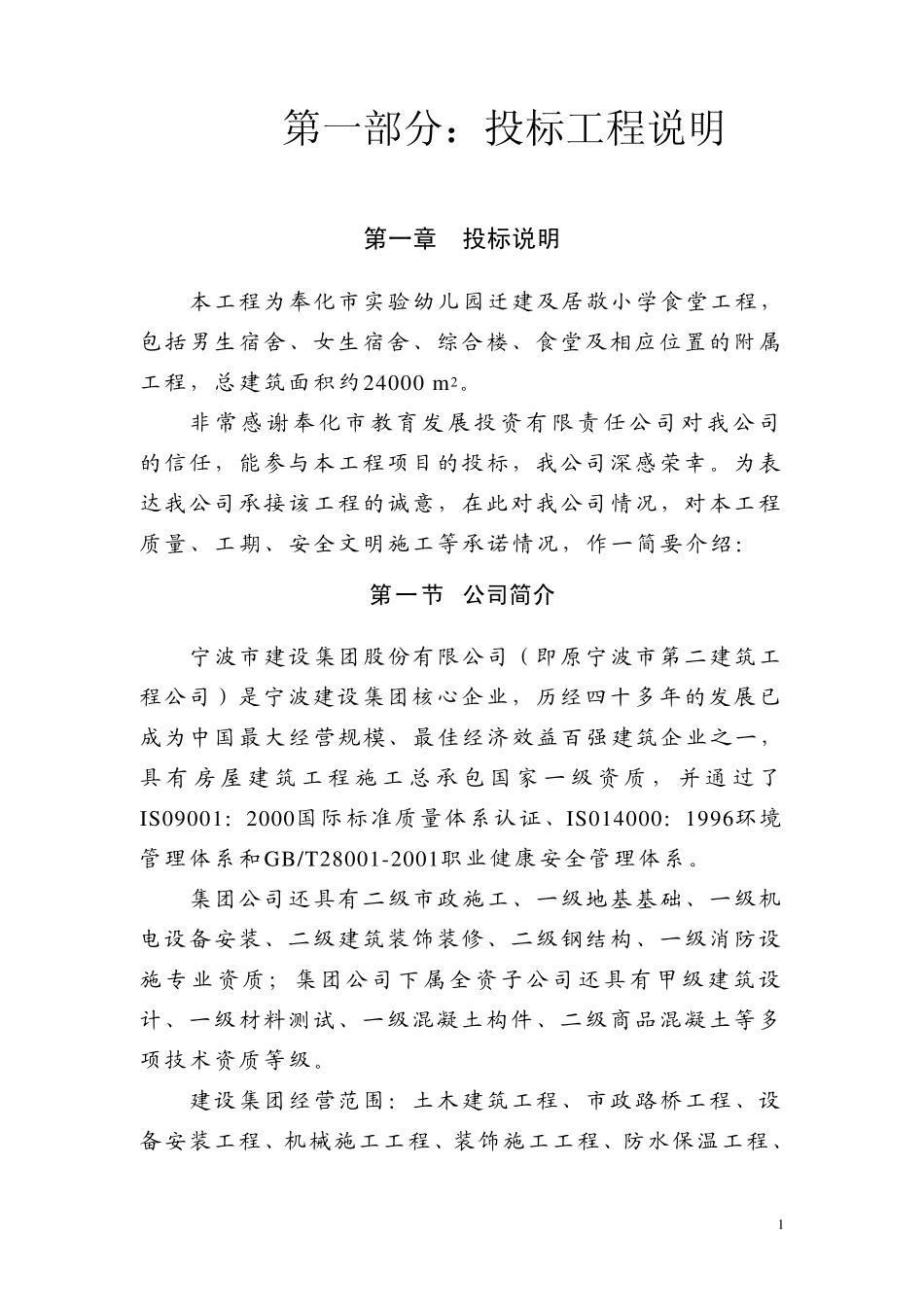 第一部分：投标工程说明

第一章　投标说明

本工程为奉化市实验幼儿园迁建及居敬小学食堂工程，包括男生宿舍、女生宿舍、综合楼、食堂及相应位置的附属工程，总建筑面积约24000 $m^2$。

非常感谢奉化市教育发展投资有限责任公司对我公司的信任，能参与本工程项目的投标，我公司深感荣幸。为表达我公司承接该工程的诚意，在此对我公司情况，对本工程质量、工期、安全文明施工等承诺情况，作一简要介绍：

第一节　公司简介

宁波市建设集团股份有限公司（即原宁波市第二建筑工程公司）是宁波建设集团核心企业，历经四十多年的发展已成为中国最大经营规模、最佳经济效益百强建筑企业之一，具有房屋建筑工程施工总承包国家一级资质，并通过了IS09001：2000国际标准质量体系认证、IS014000：1996环境管理体系和GB/T28001-2001职业健康安全管理体系。

集团公司还具有二级市政施工、一级地基基础、一级机电设备安装、二级建筑装饰装修、二级钢结构、一级消防设施专业资质；集团公司下属全资子公司还具有甲级建筑设计、一级材料测试、一级混凝土构件、二级商品混凝土等多项技术资质等级。

建设集团经营范围：土木建筑工程、市政路桥工程、设备安装工程、机械施工工程、装饰施工工程、防水保温工程、

1